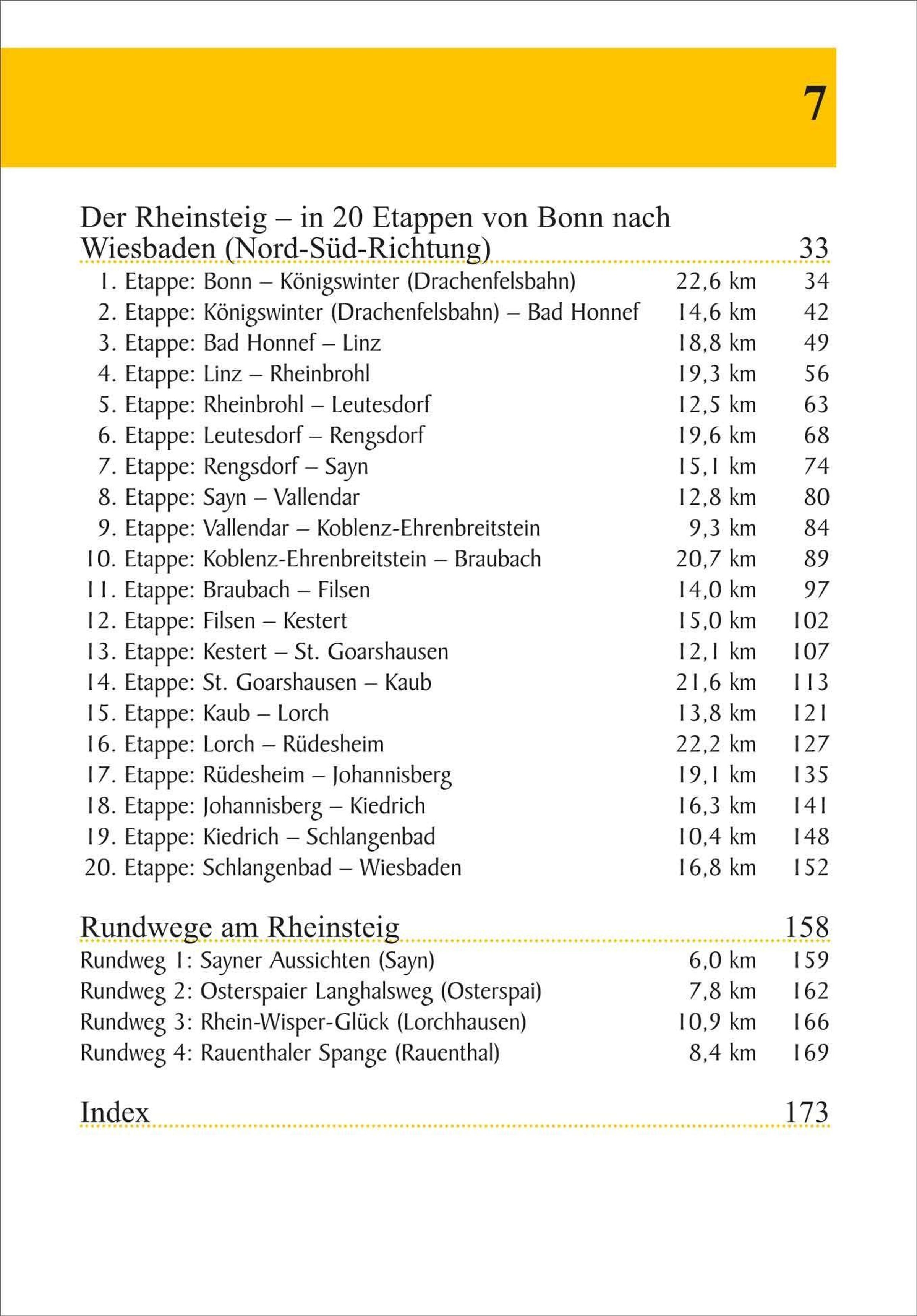 7

Der Rheinsteig – in 20 Etappen von Bonn nach Wiesbaden (Nord-Süd-Richtung) 33

| | | |
|---|---|---|
| 1. Etappe: Bonn – Königswinter (Drachenfelsbahn) | 22,6 km | 34 |
| 2. Etappe: Königswinter (Drachenfelsbahn) – Bad Honnef | 14,6 km | 42 |
| 3. Etappe: Bad Honnef – Linz | 18,8 km | 49 |
| 4. Etappe: Linz – Rheinbrohl | 19,3 km | 56 |
| 5. Etappe: Rheinbrohl – Leutesdorf | 12,5 km | 63 |
| 6. Etappe: Leutesdorf – Rengsdorf | 19,6 km | 68 |
| 7. Etappe: Rengsdorf – Sayn | 15,1 km | 74 |
| 8. Etappe: Sayn – Vallendar | 12,8 km | 80 |
| 9. Etappe: Vallendar – Koblenz-Ehrenbreitstein | 9,3 km | 84 |
| 10. Etappe: Koblenz-Ehrenbreitstein – Braubach | 20,7 km | 89 |
| 11. Etappe: Braubach – Filsen | 14,0 km | 97 |
| 12. Etappe: Filsen – Kestert | 15,0 km | 102 |
| 13. Etappe: Kestert – St. Goarshausen | 12,1 km | 107 |
| 14. Etappe: St. Goarshausen – Kaub | 21,6 km | 113 |
| 15. Etappe: Kaub – Lorch | 13,8 km | 121 |
| 16. Etappe: Lorch – Rüdesheim | 22,2 km | 127 |
| 17. Etappe: Rüdesheim – Johannisberg | 19,1 km | 135 |
| 18. Etappe: Johannisberg – Kiedrich | 16,3 km | 141 |
| 19. Etappe: Kiedrich – Schlangenbad | 10,4 km | 148 |
| 20. Etappe: Schlangenbad – Wiesbaden | 16,8 km | 152 |

Rundwege am Rheinsteig 158

| | | |
|---|---|---|
| Rundweg 1: Sayner Aussichten (Sayn) | 6,0 km | 159 |
| Rundweg 2: Osterspaier Langhalsweg (Osterspai) | 7,8 km | 162 |
| Rundweg 3: Rhein-Wisper-Glück (Lorchhausen) | 10,9 km | 166 |
| Rundweg 4: Rauenthaler Spange (Rauenthal) | 8,4 km | 169 |

Index 173